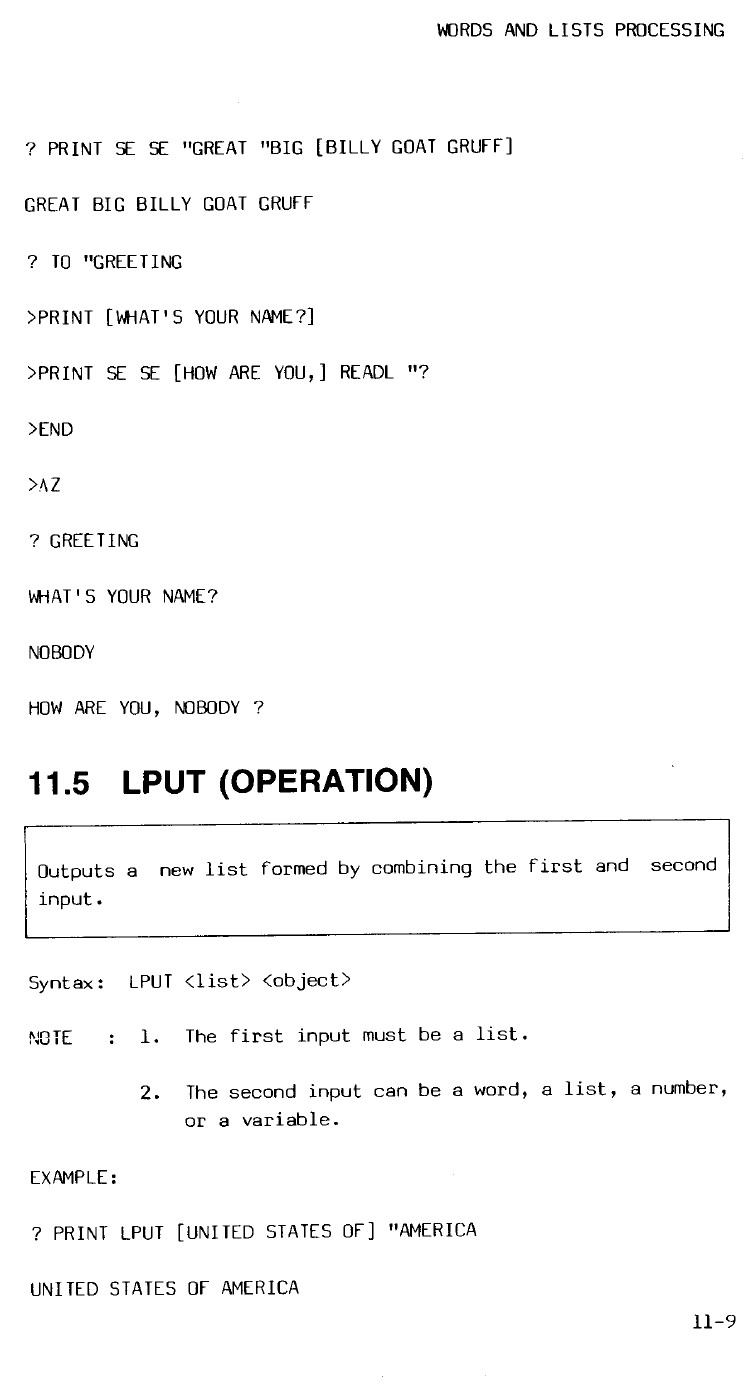 WORDS AND LISTS PROCESSING

? PRINT SE SE "GREAT "BIG [BILLY GOAT GRUFF]

GREAT BIG BILLY GOAT GRUFF

? TO "GREETING

>PRINT [WHAT'S YOUR NAME?]

>PRINT SE SE [HOW ARE YOU,] READL "?

>END

>^Z

? GREETING

WHAT'S YOUR NAME?

NOBODY

HOW ARE YOU, NOBODY ?

11.5 LPUT (OPERATION)

Outputs a new list formed by combining the first and second input.

Syntax: LPUT <list> <object>

NOTE : 1. The first input must be a list.

2. The second input can be a word, a list, a number, or a variable.

EXAMPLE:

? PRINT LPUT [UNITED STATES OF] "AMERICA

UNITED STATES OF AMERICA

11-9